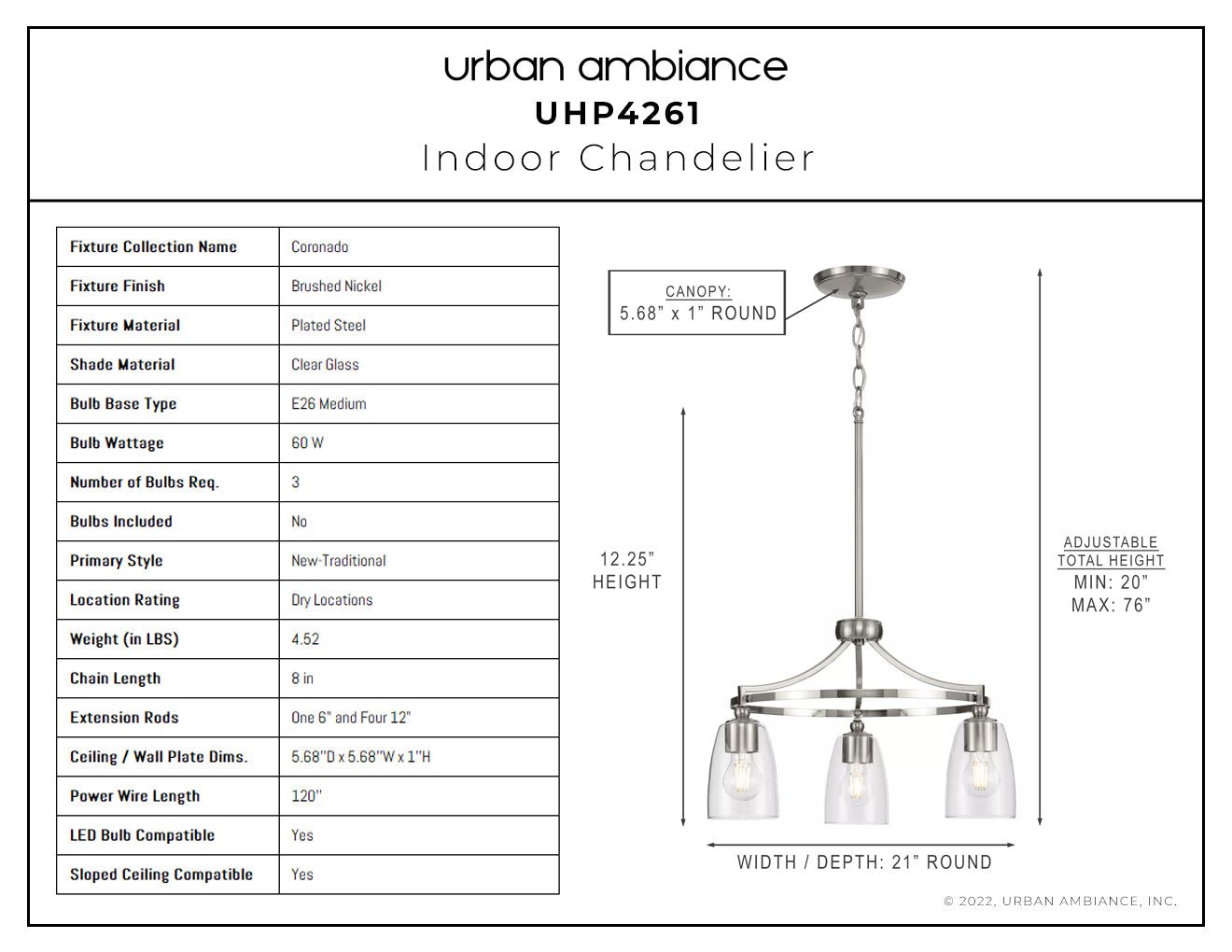 urban ambiance
UHP4261
Indoor Chandelier

| Fixture Collection Name | Coronado |
|---|---|
| Fixture Finish | Brushed Nickel |
| Fixture Material | Plated Steel |
| Shade Material | Clear Glass |
| Bulb Base Type | E26 Medium |
| Bulb Wattage | 60 W |
| Number of Bulbs Req. | 3 |
| Bulbs Included | No |
| Primary Style | New-Traditional |
| Location Rating | Dry Locations |
| Weight (in LBS) | 4.52 |
| Chain Length | 8 in |
| Extension Rods | One 6" and Four 12" |
| Ceiling / Wall Plate Dims. | 5.68"D x 5.68"W x 1"H |
| Power Wire Length | 120" |
| LED Bulb Compatible | Yes |
| Sloped Ceiling Compatible | Yes |

CANOPY:
5.68" x 1" ROUND

12.25"
HEIGHT

ADJUSTABLE
TOTAL HEIGHT
MIN: 20"
MAX: 76"

WIDTH / DEPTH: 21" ROUND

© 2022, URBAN AMBIANCE, INC.